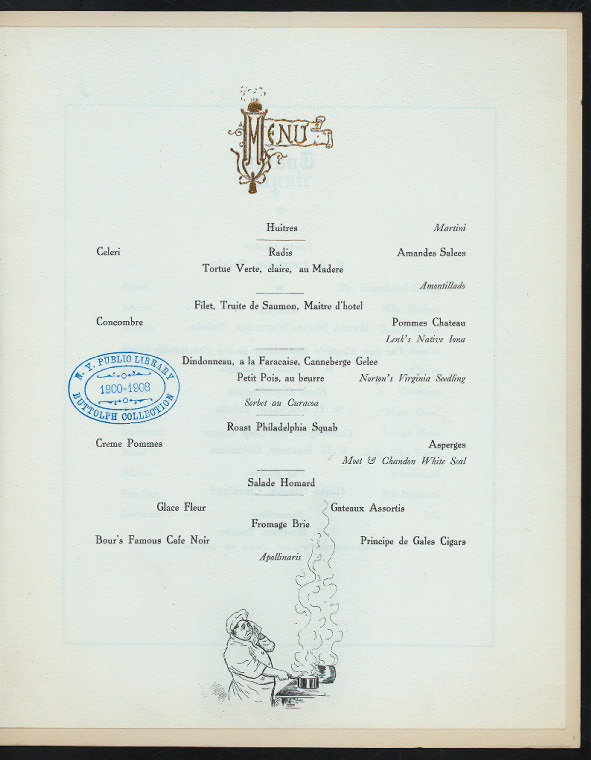 MENU

Huitres
Martini

Celeri
Radis
Amandes Salees

Tortue Verte, claire, au Madere
Amontillado

Filet, Truite de Saumon, Maitre d'hotel

Concombre
Pommes Chateau

Lenk's Native Iona

Dindonneau, a la Faracaise, Canneberge Gelee

Petit Pois, au beurre
Norton's Virginia Seedling

Sorbet au Curacoa

Roast Philadelphia Squab

Creme Pommes
Asperges

Moet & Chandon White Seal

Salade Homard

Glace Fleur
Gateaux Assortis

Fromage Brie

Bour's Famous Cafe Noir
Principe de Gales Cigars

Apollinaris

N. Y. PUBLIC LIBRARY
1900-1908
BUTTOLPH COLLECTION